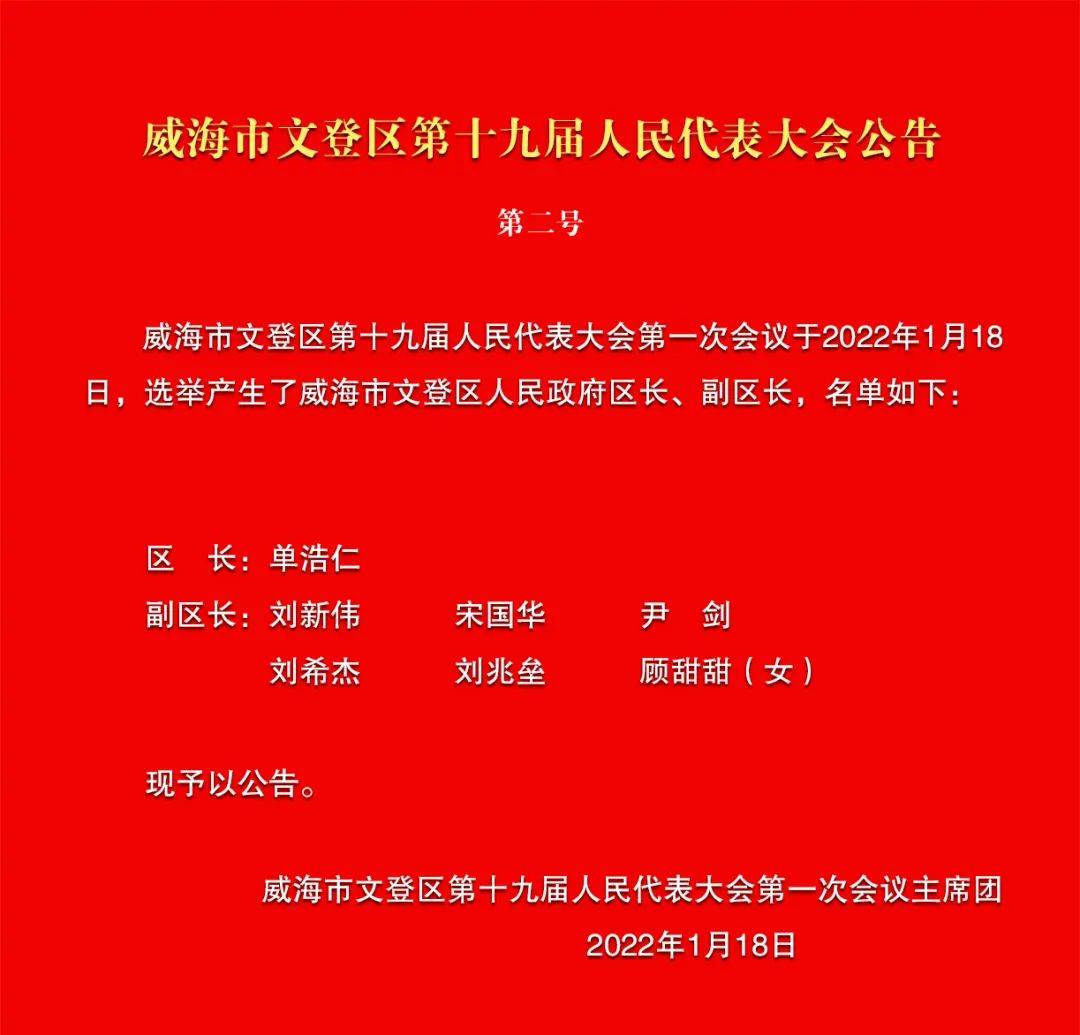 威海市文登区第十九届人民代表大会公告

第二号

威海市文登区第十九届人民代表大会第一次会议于2022年1月18日，选举产生了威海市文登区人民政府区长、副区长，名单如下：

区　长：单浩仁

副区长：刘新伟　宋国华　尹　剑

刘希杰　刘兆垒　顾甜甜（女）

现予以公告。

威海市文登区第十九届人民代表大会第一次会议主席团

2022年1月18日